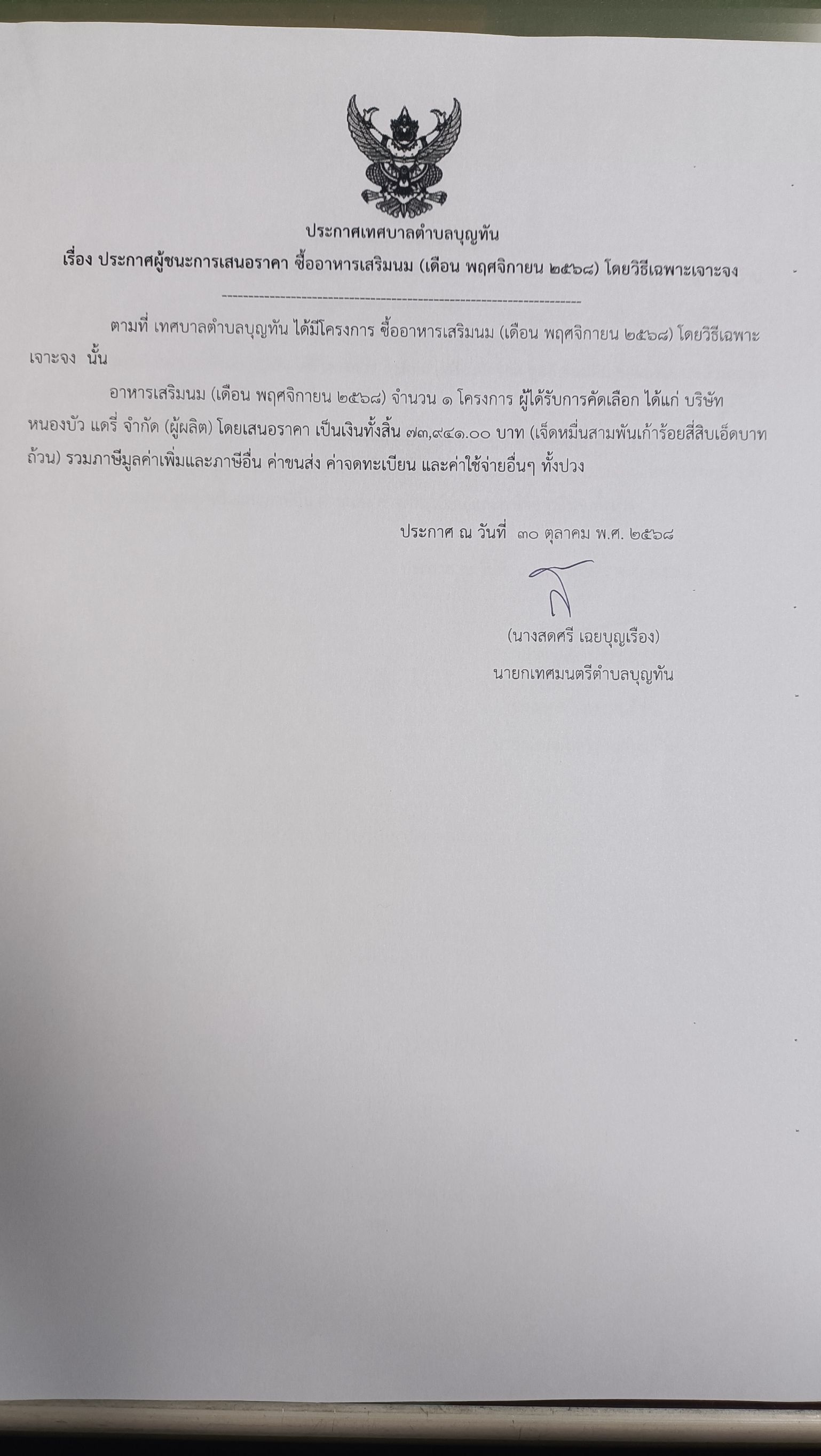 ประกาศเทศบาลตำบลบุญทัน

เรื่อง ประกาศผู้ชนะการเสนอราคา ซื้ออาหารเสริมนม (เดือน พฤศจิกายน ๒๕๖๘) โดยวิธีเฉพาะเจาะจง

ตามที่ เทศบาลตำบลบุญทัน ได้มีโครงการ ซื้ออาหารเสริมนม (เดือน พฤศจิกายน ๒๕๖๘) โดยวิธีเฉพาะเจาะจง นั้น

อาหารเสริมนม (เดือน พฤศจิกายน ๒๕๖๘) จำนวน ๑ โครงการ ผู้ได้รับการคัดเลือก ได้แก่ บริษัท หนองบัว แดรี่ จำกัด (ผู้ผลิต) โดยเสนอราคา เป็นเงินทั้งสิ้น ๗๓,๙๔๑.๐๐ บาท (เจ็ดหมื่นสามพันเก้าร้อยสี่สิบเอ็ดบาทถ้วน) รวมภาษีมูลค่าเพิ่มและภาษีอื่น ค่าขนส่ง ค่าจดทะเบียน และค่าใช้จ่ายอื่นๆ ทั้งปวง

ประกาศ ณ วันที่ ๓๐ ตุลาคม พ.ศ. ๒๕๖๘

(นางสดศรี เฉยบุญเรือง)
นายกเทศมนตรีตำบลบุญทัน